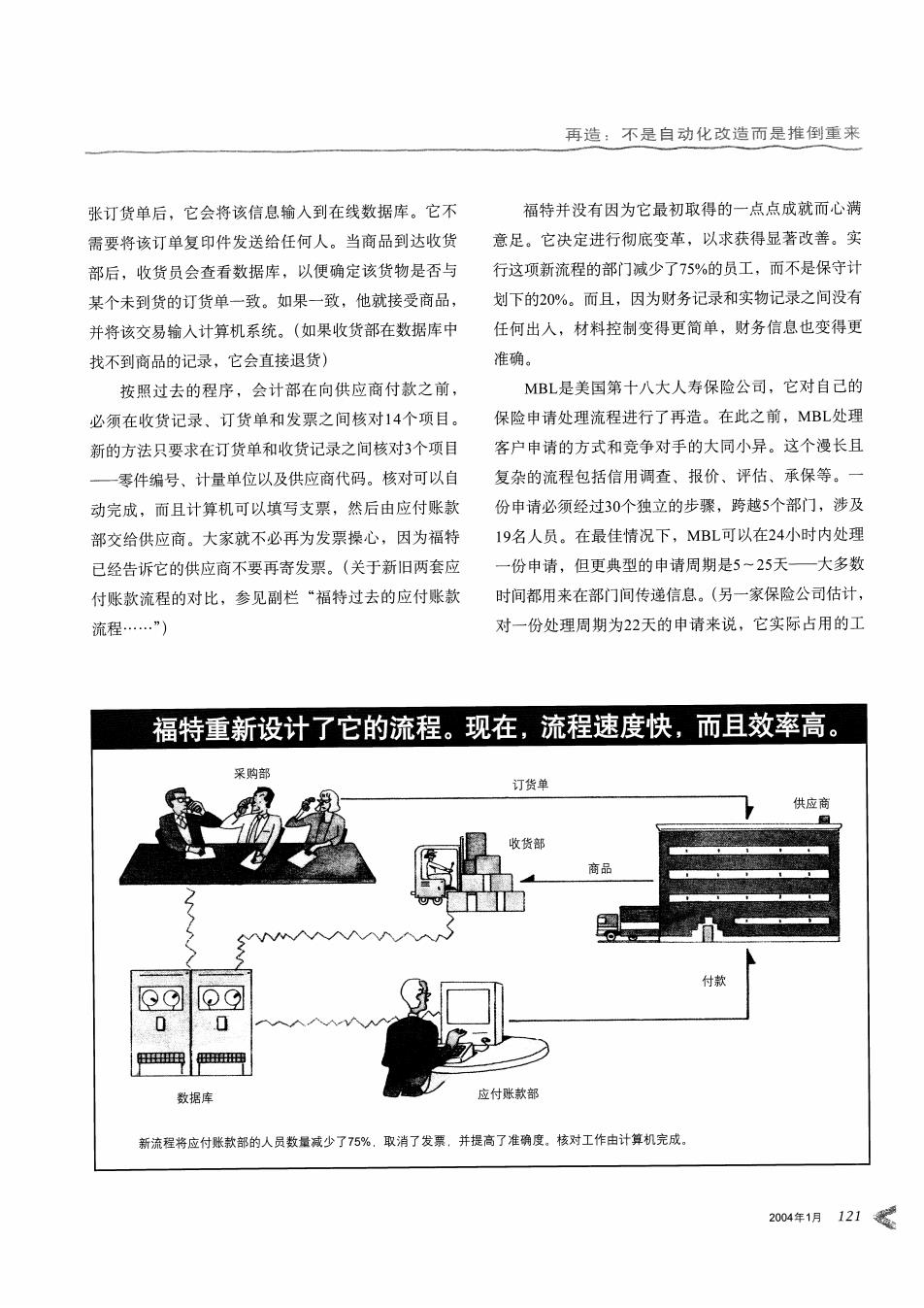 再造：不是自动化改造而是推倒重来

张订货单后，它会将该信息输入到在线数据库。它不需要将该订单复印件发送给任何人。当商品到达收货部后，收货员会查看数据库，以便确定该货物是否与某个未到货的订货单一致。如果一致，他就接受商品，并将该交易输入计算机系统。（如果收货部在数据库中找不到商品的记录，它会直接退货）

按照过去的程序，会计部在向供应商付款之前，必须在收货记录、订货单和发票之间核对14个项目。新的方法只要求在订货单和收货记录之间核对3个项目——零件编号、计量单位以及供应商代码。核对可以自动完成，而且计算机可以填写支票，然后由应付账款部交给供应商。大家就不必再为发票操心，因为福特已经告诉它的供应商不要再寄发票。（关于新旧两套应付账款流程的对比，参见副栏“福特过去的应付账款流程……”）

福特并没有因为它最初取得的一点点成就而心满意足。它决定进行彻底变革，以求获得显著改善。实行这项新流程的部门减少了75%的员工，而不是保守计划下的20%。而且，因为财务记录和实物记录之间没有任何出入，材料控制变得更简单，财务信息也变得更准确。

MBL是美国第十八大人寿保险公司，它对自己的保险申请处理流程进行了再造。在此之前，MBL处理客户申请的方式和竞争对手的大同小异。这个漫长且复杂的流程包括信用调查、报价、评估、承保等。一份申请必须经过30个独立的步骤，跨越5个部门，涉及19名人员。在最佳情况下，MBL可以在24小时内处理一份申请，但更典型的申请周期是5～25天——大多数时间都用来在部门间传递信息。（另一家保险公司估计，对一份处理周期为22天的申请来说，它实际占用的工

福特重新设计了它的流程。现在，流程速度快，而且效率高。

采购部
订货单
供应商
收货部
商品
付款
数据库
应付账款部

新流程将应付账款部的人员数量减少了75%，取消了发票，并提高了准确度。核对工作由计算机完成。

2004年1月 121